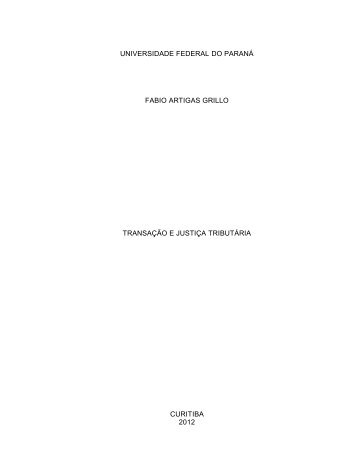 UNIVERSIDADE FEDERAL DO PARANÁ

FABIO ARTIGAS GRILLO

TRANSAÇÃO E JUSTIÇA TRIBUTÁRIA

CURITIBA
2012